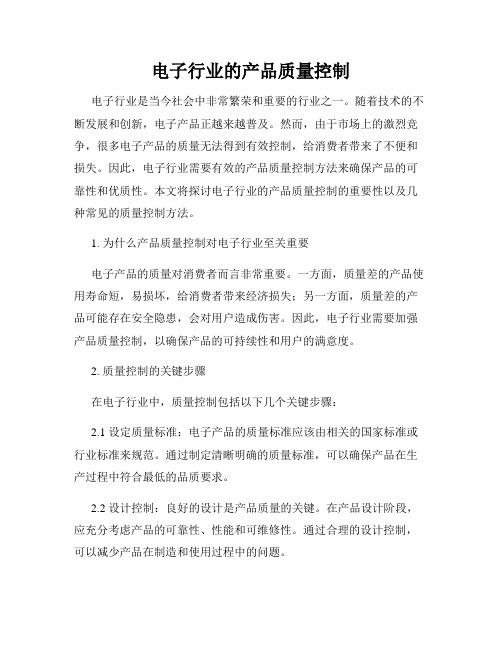 电子行业的产品质量控制

电子行业是当今社会中非常繁荣和重要的行业之一。随着技术的不断发展和创新，电子产品正越来越普及。然而，由于市场上的激烈竞争，很多电子产品的质量无法得到有效控制，给消费者带来了不便和损失。因此，电子行业需要有效的产品质量控制方法来确保产品的可靠性和优质性。本文将探讨电子行业的产品质量控制的重要性以及几种常见的质量控制方法。

1. 为什么产品质量控制对电子行业至关重要

电子产品的质量对消费者而言非常重要。一方面，质量差的产品使用寿命短，易损坏，给消费者带来经济损失；另一方面，质量差的产品可能存在安全隐患，会对用户造成伤害。因此，电子行业需要加强产品质量控制，以确保产品的可持续性和用户的满意度。

2. 质量控制的关键步骤

在电子行业中，质量控制包括以下几个关键步骤：

2.1 设定质量标准：电子产品的质量标准应该由相关的国家标准或行业标准来规范。通过制定清晰明确的质量标准，可以确保产品在生产过程中符合最低的品质要求。

2.2 设计控制：良好的设计是产品质量的关键。在产品设计阶段，应充分考虑产品的可靠性、性能和可维修性。通过合理的设计控制，可以减少产品在制造和使用过程中的问题。